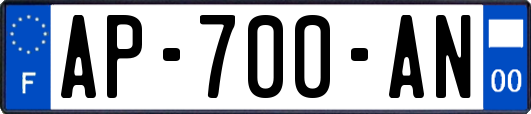 F
AP-700-AN
00